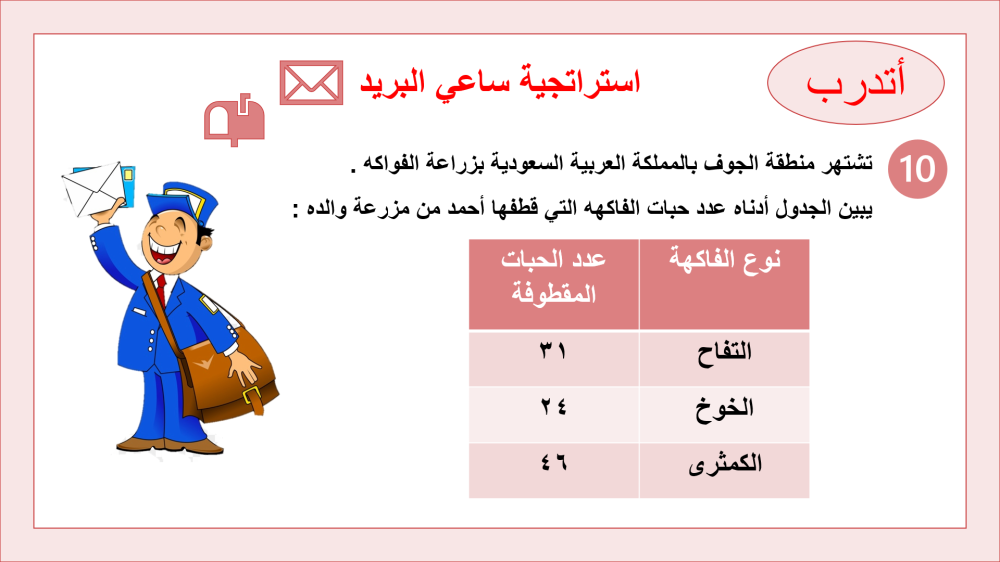 أتدرب

استراتجية ساعي البريد

10 تشتهر منطقة الجوف بالمملكة العربية السعودية بزراعة الفواكه .

يبين الجدول أدناه عدد حبات الفاكهه التي قطفها أحمد من مزرعة والده :

| نوع الفاكهة | عدد الحبات المقطوفة |
|---|---|
| التفاح | ٣١ |
| الخوخ | ٢٤ |
| الكمثرى | ٤٦ |